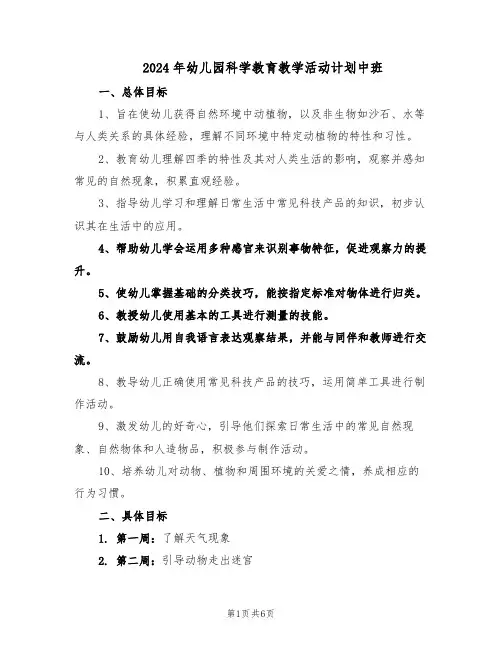 2024年幼儿园科学教育教学活动计划中班

一、总体目标

1、旨在使幼儿获得自然环境中动植物，以及非生物如沙石、水等与人类关系的具体经验，理解不同环境中特定动植物的特性和习性。

2、教育幼儿理解四季的特性及其对人类生活的影响，观察并感知常见的自然现象，积累直观经验。

3、指导幼儿学习和理解日常生活中常见科技产品的知识，初步认识其在生活中的应用。

4、帮助幼儿学会运用多种感官来识别事物特征，促进观察力的提升。

5、使幼儿掌握基础的分类技巧，能按指定标准对物体进行归类。

6、教授幼儿使用基本的工具进行测量的技能。

7、鼓励幼儿用自我语言表达观察结果，并能与同伴和教师进行交流。

8、教导幼儿正确使用常见科技产品的技巧，运用简单工具进行制作活动。

9、激发幼儿的好奇心，引导他们探索日常生活中的常见自然现象、自然物体和人造物品，积极参与制作活动。

10、培养幼儿对动物、植物和周围环境的关爱之情，养成相应的行为习惯。

二、具体目标

1. 第一周：了解天气现象

2. 第二周：引导动物走出迷宫

第1页共6页